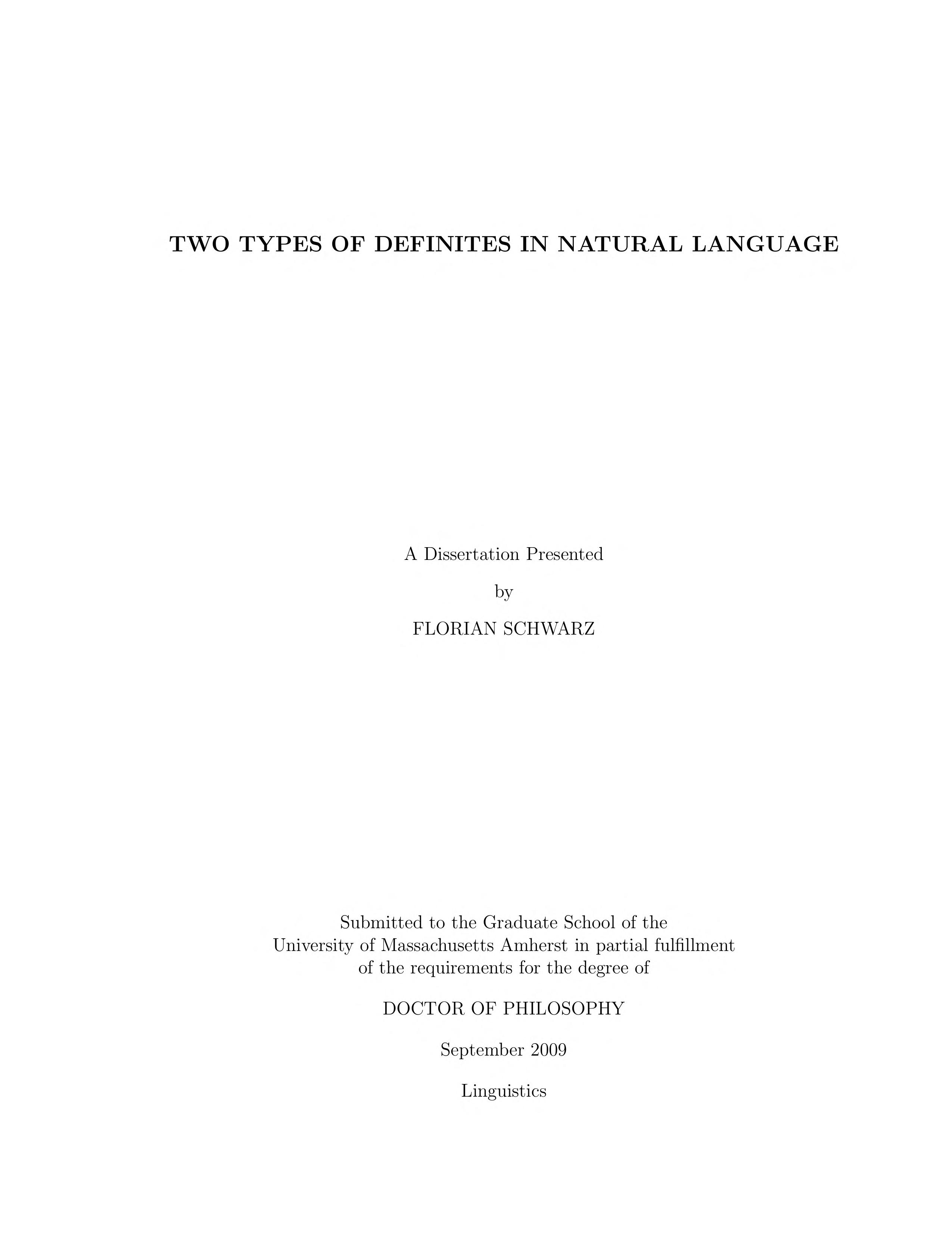 TWO TYPES OF DEFINITES IN NATURAL LANGUAGE

A Dissertation Presented

by

FLORIAN SCHWARZ

Submitted to the Graduate School of the University of Massachusetts Amherst in partial fulfillment of the requirements for the degree of

DOCTOR OF PHILOSOPHY

September 2009

Linguistics